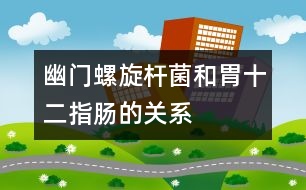 幽门螺旋杆菌和胃十二指肠的关系